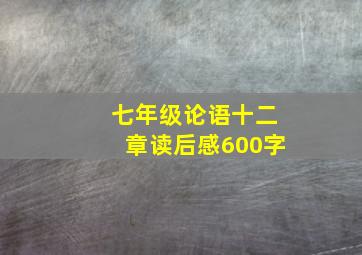 七年级论语十二章读后感600字